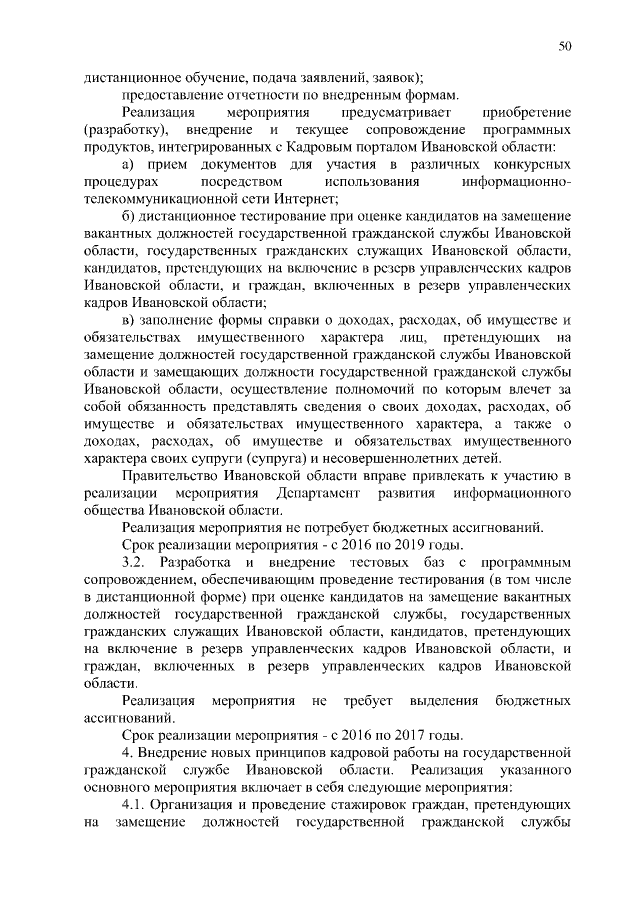 50

дистанционное обучение, подача заявлений, заявок);

предоставление отчетности по внедренным формам.

Реализация мероприятия предусматривает приобретение (разработку), внедрение и текущее сопровождение программных продуктов, интегрированных с Кадровым порталом Ивановской области:

а) прием документов для участия в различных конкурсных процедурах посредством использования информационно-телекоммуникационной сети Интернет;

б) дистанционное тестирование при оценке кандидатов на замещение вакантных должностей государственной гражданской службы Ивановской области, государственных гражданских служащих Ивановской области, кандидатов, претендующих на включение в резерв управленческих кадров Ивановской области, и граждан, включенных в резерв управленческих кадров Ивановской области;

в) заполнение формы справки о доходах, расходах, об имуществе и обязательствах имущественного характера лиц, претендующих на замещение должностей государственной гражданской службы Ивановской области и замещающих должности государственной гражданской службы Ивановской области, осуществление полномочий по которым влечет за собой обязанность представлять сведения о своих доходах, расходах, об имуществе и обязательствах имущественного характера, а также о доходах, расходах, об имуществе и обязательствах имущественного характера своих супруги (супруга) и несовершеннолетних детей.

Правительство Ивановской области вправе привлекать к участию в реализации мероприятия Департамент развития информационного общества Ивановской области.

Реализация мероприятия не потребует бюджетных ассигнований.

Срок реализации мероприятия - с 2016 по 2019 годы.

3.2. Разработка и внедрение тестовых баз с программным сопровождением, обеспечивающим проведение тестирования (в том числе в дистанционной форме) при оценке кандидатов на замещение вакантных должностей государственной гражданской службы, государственных гражданских служащих Ивановской области, кандидатов, претендующих на включение в резерв управленческих кадров Ивановской области, и граждан, включенных в резерв управленческих кадров Ивановской области.

Реализация мероприятия не требует выделения бюджетных ассигнований.

Срок реализации мероприятия - с 2016 по 2017 годы.

4. Внедрение новых принципов кадровой работы на государственной гражданской службе Ивановской области. Реализация указанного основного мероприятия включает в себя следующие мероприятия:

4.1. Организация и проведение стажировок граждан, претендующих на замещение должностей государственной гражданской службы